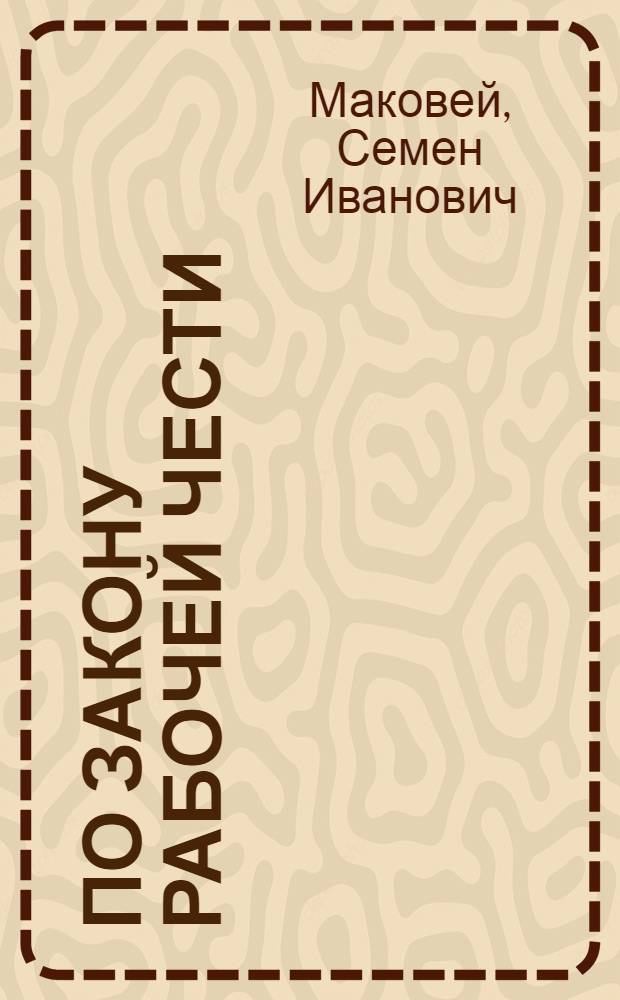 Маковей, Семен Иванович

ПО ЗАКОНУ РАБОЧЕЙ ЧЕСТИ